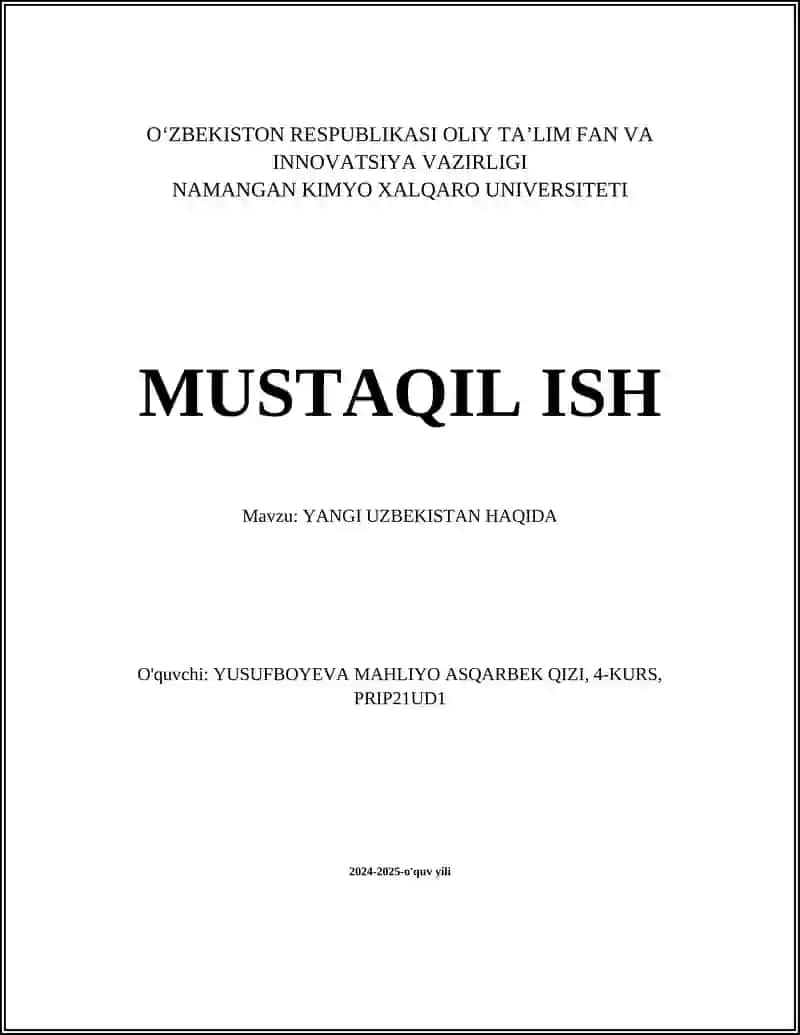 O‘ZBEKISTON RESPUBLIKASI OLIY TA’LIM FAN VA INNOVATSIYA VAZIRLIGI
NAMANGAN KIMYO XALQARO UNIVERSITETI

MUSTAQIL ISH

Mavzu: YANGI UZBEKISTAN HAQIDA

O'quvchi: YUSUFBOYEVA MAHLIYO ASQARBEK QIZI, 4-KURS, PRIP21UD1

2024-2025-o'quv yili